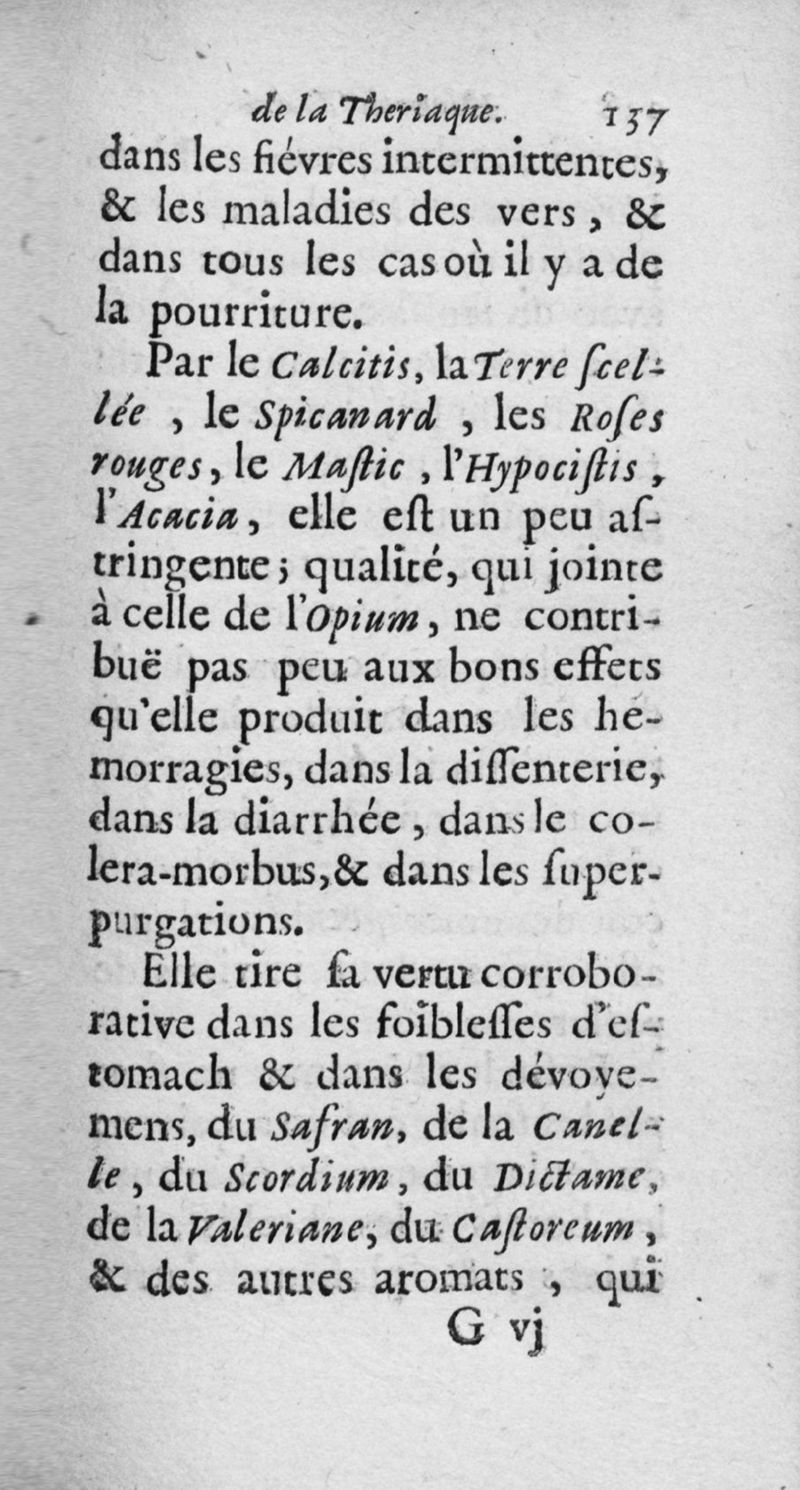 de la Theriaque. 157

dans les fiévres intermittentes, & les maladies des vers, & dans tous les cas où il y a de la pourriture.

Par le Calcitis, la Terre ſcellée, le Spicanard, les Roſes rouges, le Maſtic, l'Hypociſtis, l'Acacia, elle eſt un peu aſtringente; qualité, qui jointe à celle de l'Opium, ne contribuë pas peu aux bons effets qu'elle produit dans les hemorragies, dans la diſſenterie, dans la diarrhée, dans le colera-morbus, & dans les ſuperpurgations.

Elle tire ſa vertu corroborative dans les foibleſſes d'eſtomach & dans les dévoyemens, du Safran, de la Canelle, du Scordium, du Dictame, de la Valeriane, du Caſtoreum, & des autres aromats, qui

G vj